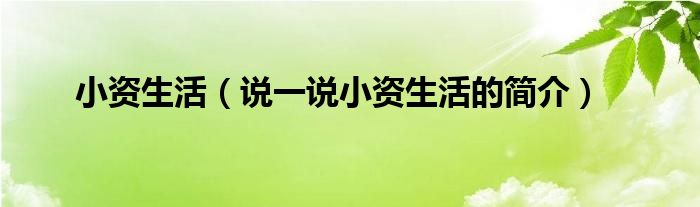 小资生活（说一说小资生活的简介）